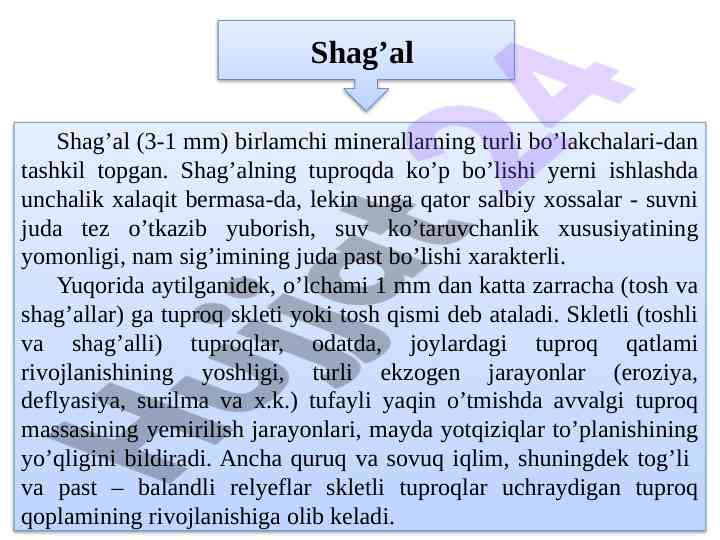 Shag’al

Shag’al (3-1 mm) birlamchi minerallarning turli bo’lakchalari-dan tashkil topgan. Shag’alning tuproqda ko’p bo’lishi yerni ishlashda unchalik xalaqit bermasa-da, lekin unga qator salbiy xossalar - suvni juda tez o’tkazib yuborish, suv ko’taruvchanlik xususiyatining yomonligi, nam sig’imining juda past bo’lishi xarakterli.

Yuqorida aytilganidek, o’lchami 1 mm dan katta zarracha (tosh va shag’allar) ga tuproq skleti yoki tosh qismi deb ataladi. Skletli (toshli va shag’alli) tuproqlar, odatda, joylardagi tuproq qatlami rivojlanishining yoshligi, turli ekzogen jarayonlar (eroziya, deflyasiya, surilma va x.k.) tufayli yaqin o’tmishda avvalgi tuproq massasining yemirilish jarayonlari, mayda yotqiziqlar to’planishining yo’qligini bildiradi. Ancha quruq va sovuq iqlim, shuningdek tog’li va past – balandli relyeflar skletli tuproqlar uchraydigan tuproq qoplamining rivojlanishiga olib keladi.

Hujjat24